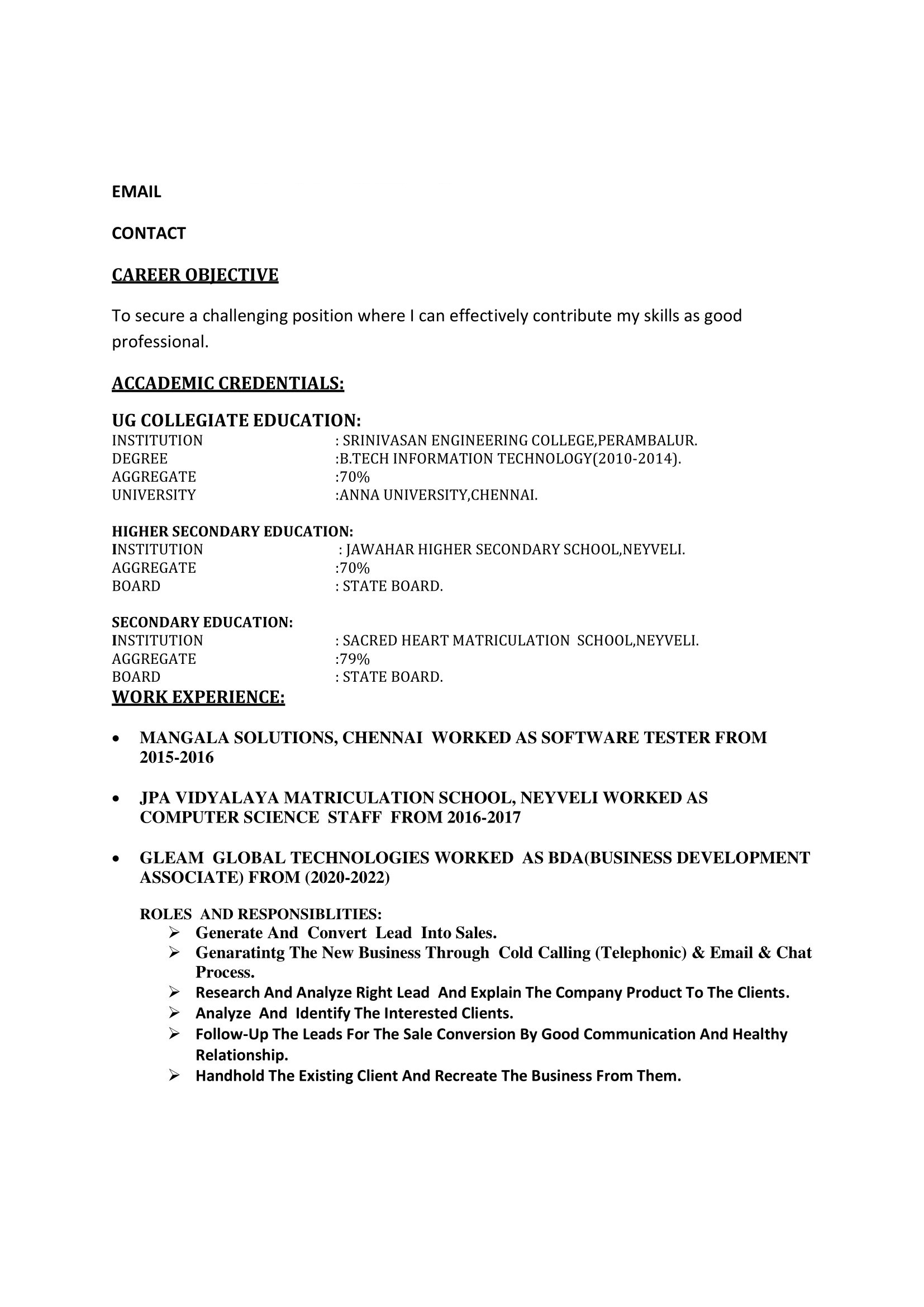 EMAIL

CONTACT

CAREER OBJECTIVE

To secure a challenging position where I can effectively contribute my skills as good professional.

ACCADEMIC CREDENTIALS:

UG COLLEGIATE EDUCATION:
INSTITUTION : SRINIVASAN ENGINEERING COLLEGE,PERAMBALUR.
DEGREE :B.TECH INFORMATION TECHNOLOGY(2010-2014).
AGGREGATE :70%
UNIVERSITY :ANNA UNIVERSITY,CHENNAI.

HIGHER SECONDARY EDUCATION:
INSTITUTION : JAWAHAR HIGHER SECONDARY SCHOOL,NEYVELI.
AGGREGATE :70%
BOARD : STATE BOARD.

SECONDARY EDUCATION:
INSTITUTION : SACRED HEART MATRICULATION SCHOOL,NEYVELI.
AGGREGATE :79%
BOARD : STATE BOARD.

WORK EXPERIENCE:

• MANGALA SOLUTIONS, CHENNAI WORKED AS SOFTWARE TESTER FROM 2015-2016

• JPA VIDYALAYA MATRICULATION SCHOOL, NEYVELI WORKED AS COMPUTER SCIENCE STAFF FROM 2016-2017

• GLEAM GLOBAL TECHNOLOGIES WORKED AS BDA(BUSINESS DEVELOPMENT ASSOCIATE) FROM (2020-2022)

ROLES AND RESPONSIBLITIES:
➢ Generate And Convert Lead Into Sales.
➢ Genaratintg The New Business Through Cold Calling (Telephonic) & Email & Chat Process.
➢ Research And Analyze Right Lead And Explain The Company Product To The Clients.
➢ Analyze And Identify The Interested Clients.
➢ Follow-Up The Leads For The Sale Conversion By Good Communication And Healthy Relationship.
➢ Handhold The Existing Client And Recreate The Business From Them.